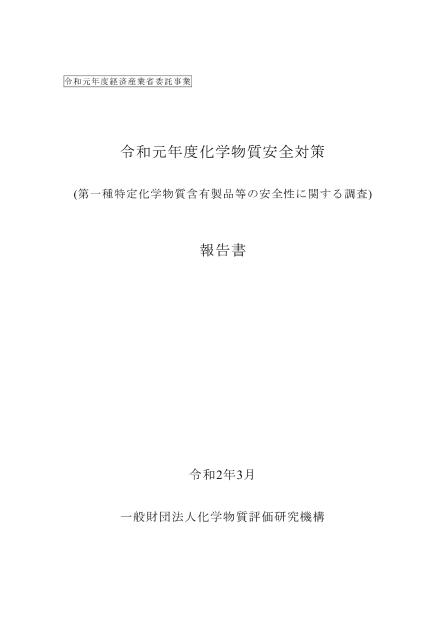 令和元年度経済産業省委託事業

令和元年度化学物質安全対策

(第一種特定化学物質含有製品等の安全性に関する調査)

報告書

令和2年3月

一般財団法人化学物質評価研究機構